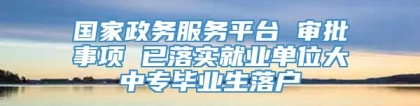 国家政务服务平台 审批事项 已落实就业单位大中专毕业生落户